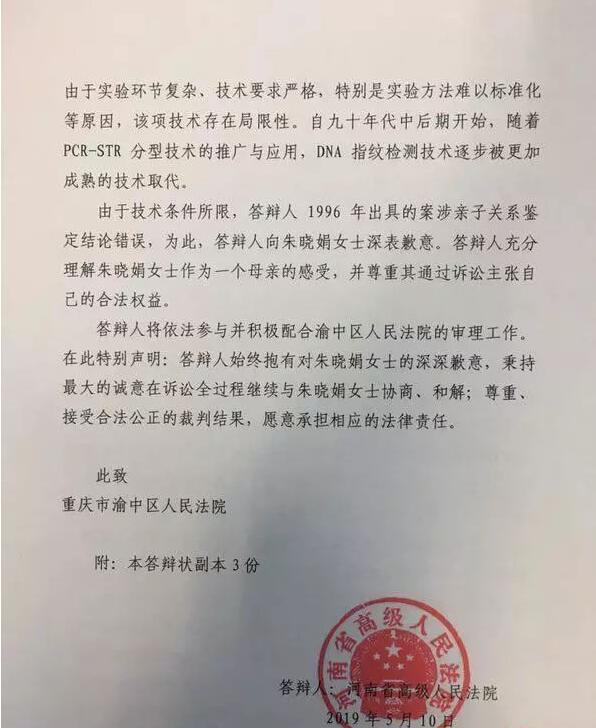 由于实验环节复杂、技术要求严格，特别是实验方法难以标准化等原因，该项技术存在局限性。自九十年代中后期开始，随着PCR-STR 分型技术的推广与应用，DNA 指纹检测技术逐步被更加成熟的技术取代。

由于技术条件所限，答辩人 1996 年出具的案涉亲子关系鉴定结论错误，为此，答辩人向朱晓娟女士深表歉意。答辩人充分理解朱晓娟女士作为一个母亲的感受，并尊重其通过诉讼主张自己的合法权益。

答辩人将依法参与并积极配合渝中区人民法院的审理工作。在此特别声明：答辩人始终抱有对朱晓娟女士的深深歉意，秉持最大的诚意在诉讼全过程继续与朱晓娟女士协商、和解；尊重、接受合法公正的裁判结果，愿意承担相应的法律责任。

此致
重庆市渝中区人民法院

附：本答辩状副本 3 份

河南省高级人民法院

答辩人：河南省高级人民法院
2019 年 5 月 10 日